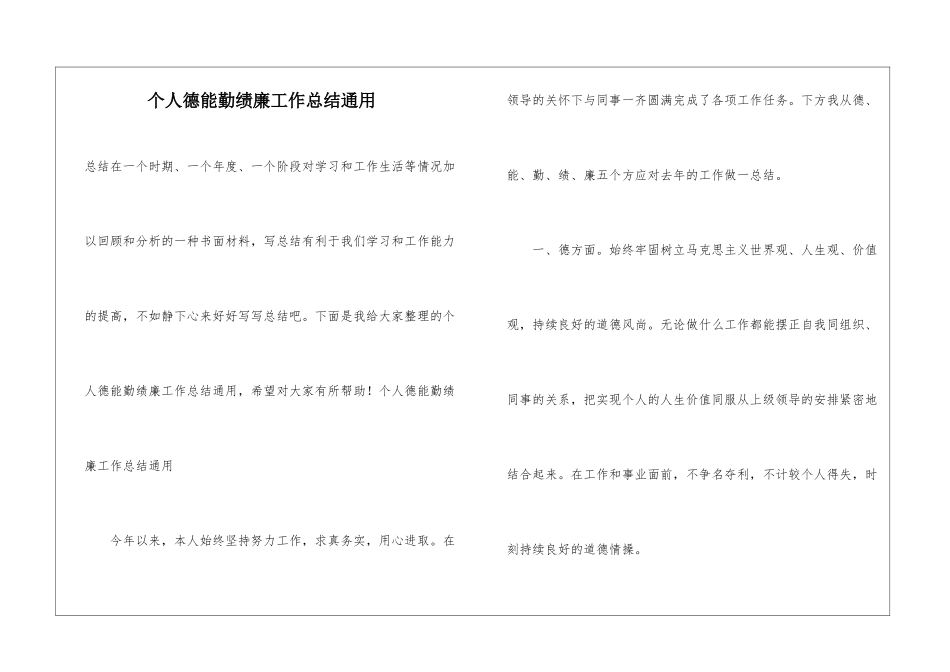 个人德能勤绩廉工作总结通用

总结在一个时期、一个年度、一个阶段对学习和工作生活等情况加以回顾和分析的一种书面材料，写总结有利于我们学习和工作能力的提高，不如静下心来好好写写总结吧。下面是我给大家整理的个人德能勤绩廉工作总结通用，希望对大家有所帮助！个人德能勤绩廉工作总结通用

今年以来，本人始终坚持努力工作，求真务实，用心进取。在领导的关怀下与同事一齐圆满完成了各项工作任务。下方我从德、能、勤、绩、廉五个方应对去年的工作做一总结。

一、德方面。始终牢固树立马克思主义世界观、人生观、价值观，持续良好的道德风尚。无论做什么工作都能摆正自我同组织、同事的关系，把实现个人的人生价值同服从上级领导的安排紧密地结合起来。在工作和事业面前，不争名夺利，不计较个人得失，时刻持续良好的道德情操。